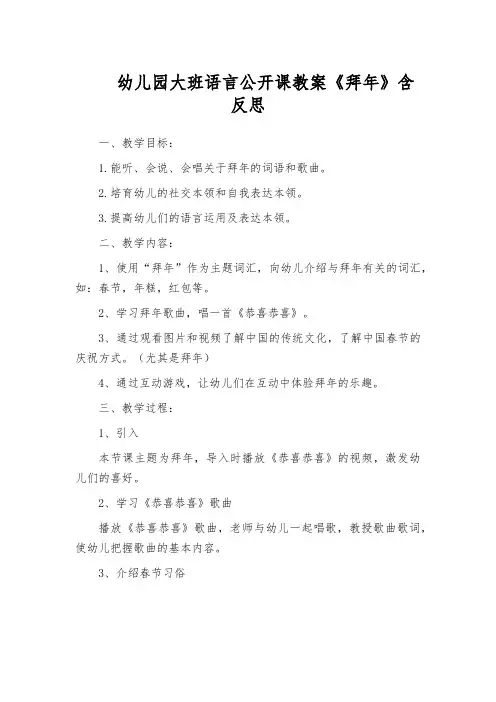 幼儿园大班语言公开课教案《拜年》含反思

一、教学目标：

1.能听、会说、会唱关于拜年的词语和歌曲。

2.培育幼儿的社交本领和自我表达本领。

3.提高幼儿们的语言运用及表达本领。

二、教学内容：

1、使用“拜年”作为主题词汇，向幼儿介绍与拜年有关的词汇，如：春节，年糕，红包等。

2、学习拜年歌曲，唱一首《恭喜恭喜》。

3、通过观看图片和视频了解中国的传统文化，了解中国春节的庆祝方式。（尤其是拜年）

4、通过互动游戏，让幼儿们在互动中体验拜年的乐趣。

三、教学过程：

1、引入

本节课主题为拜年，导入时播放《恭喜恭喜》的视频，激发幼儿们的喜好。

2、学习《恭喜恭喜》歌曲

播放《恭喜恭喜》歌曲，老师与幼儿一起唱歌，教授歌曲歌词，使幼儿把握歌曲的基本内容。

3、介绍春节习俗